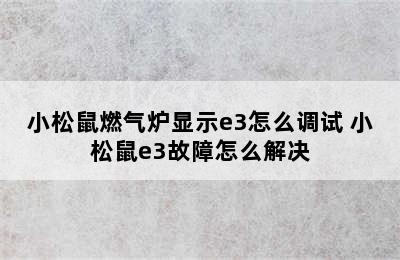 小松鼠燃气炉显示e3怎么调试 小松鼠e3故障怎么解决